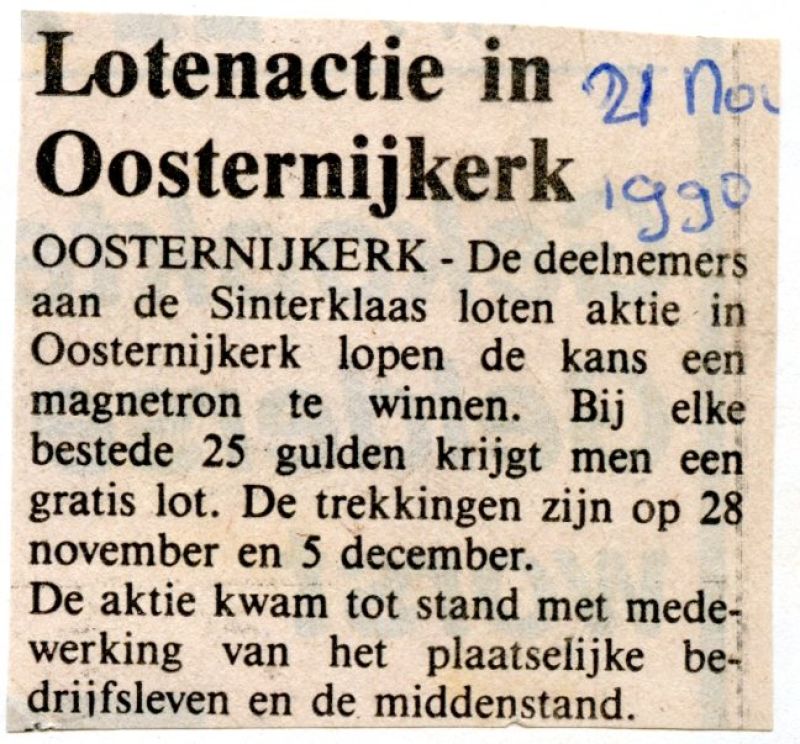 Lotenactie in Oosternijkerk

21 Nov 1990

OOSTERNIJKERK - De deelnemers aan de Sinterklaas loten aktie in Oosternijkerk lopen de kans een magnetron te winnen. Bij elke bestede 25 gulden krijgt men een gratis lot. De trekkingen zijn op 28 november en 5 december.

De aktie kwam tot stand met medewerking van het plaatselijke bedrijfsleven en de middenstand.